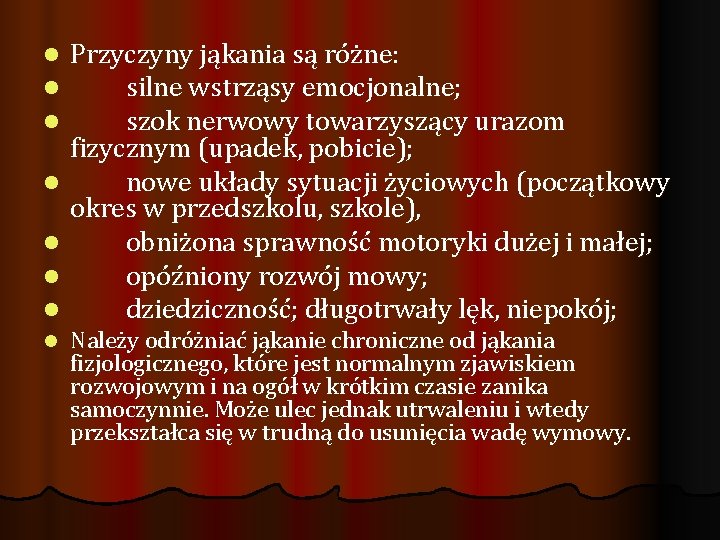 • Przyczyny jąkania są różne:
• silne wstrząsy emocjonalne;
• szok nerwowy towarzyszący urazom fizycznym (upadek, pobicie);
• nowe układy sytuacji życiowych (początkowy okres w przedszkolu, szkole),
• obniżona sprawność motoryki dużej i małej;
• opóźniony rozwój mowy;
• dziedziczność; długotrwały lęk, niepokój;
• Należy odróżniać jąkanie chroniczne od jąkania fizjologicznego, które jest normalnym zjawiskiem rozwojowym i na ogół w krótkim czasie zanika samoczynnie. Może ulec jednak utrwaleniu i wtedy przekształca się w trudną do usunięcia wadę wymowy.